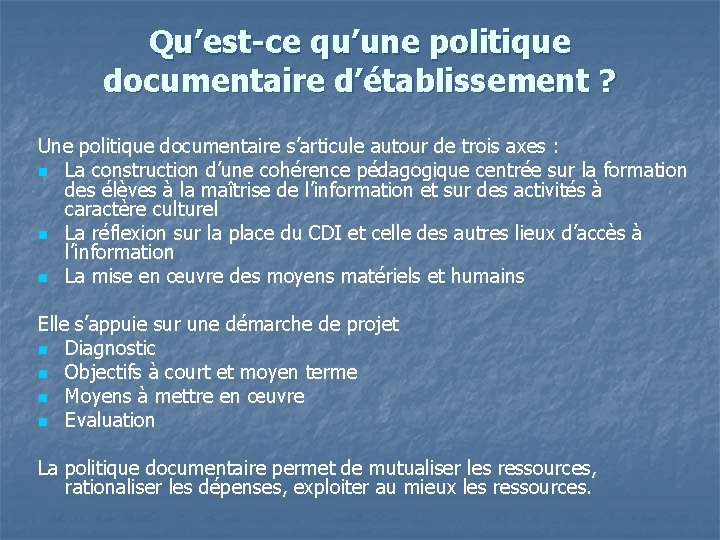 Qu’est-ce qu’une politique documentaire d’établissement ?

Une politique documentaire s’articule autour de trois axes :
- La construction d’une cohérence pédagogique centrée sur la formation des élèves à la maîtrise de l’information et sur des activités à caractère culturel
- La réflexion sur la place du CDI et celle des autres lieux d’accès à l’information
- La mise en œuvre des moyens matériels et humains

Elle s’appuie sur une démarche de projet
- Diagnostic
- Objectifs à court et moyen terme
- Moyens à mettre en œuvre
- Evaluation

La politique documentaire permet de mutualiser les ressources, rationaliser les dépenses, exploiter au mieux les ressources.